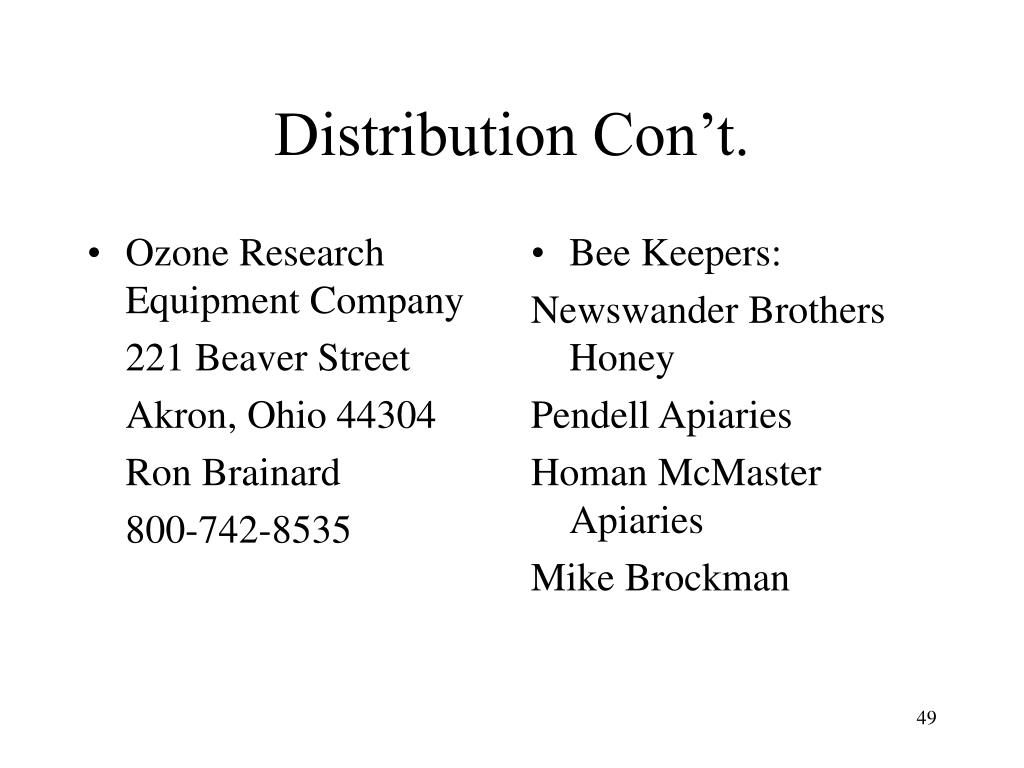 Distribution Con’t.

• Ozone Research Equipment Company

221 Beaver Street

Akron, Ohio 44304

Ron Brainard

800-742-8535

• Bee Keepers:

Newswander Brothers Honey

Pendell Apiaries

Homan McMaster Apiaries

Mike Brockman

49